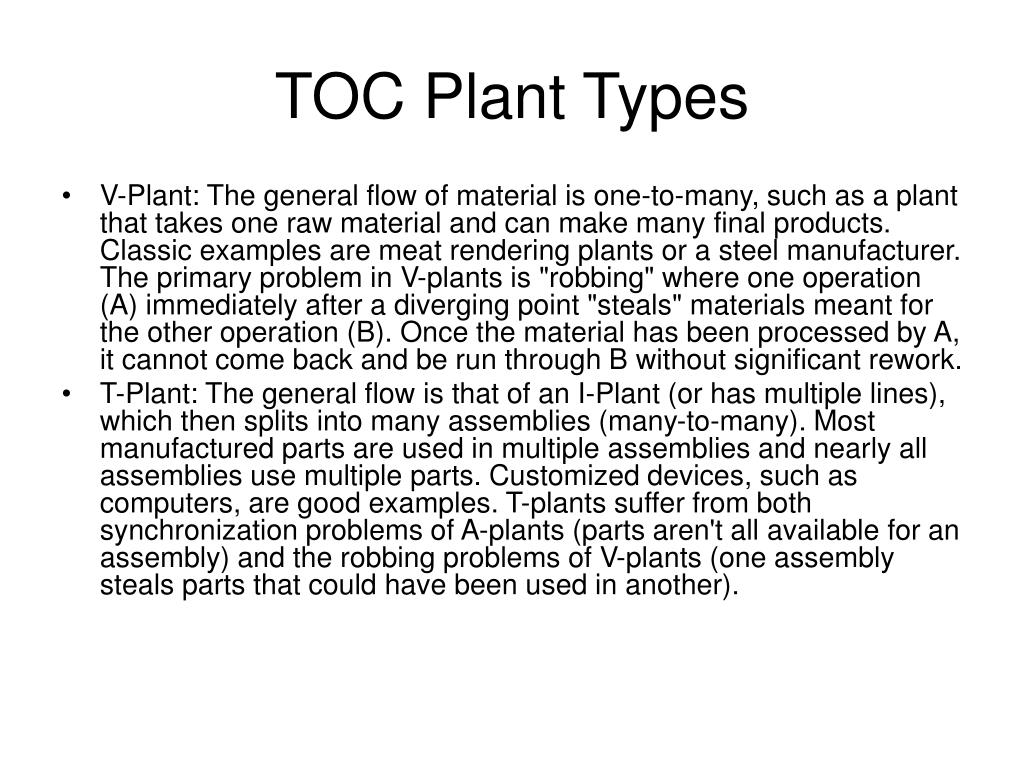 TOC Plant Types

• V-Plant: The general flow of material is one-to-many, such as a plant that takes one raw material and can make many final products. Classic examples are meat rendering plants or a steel manufacturer. The primary problem in V-plants is "robbing" where one operation (A) immediately after a diverging point "steals" materials meant for the other operation (B). Once the material has been processed by A, it cannot come back and be run through B without significant rework.
• T-Plant: The general flow is that of an I-Plant (or has multiple lines), which then splits into many assemblies (many-to-many). Most manufactured parts are used in multiple assemblies and nearly all assemblies use multiple parts. Customized devices, such as computers, are good examples. T-plants suffer from both synchronization problems of A-plants (parts aren't all available for an assembly) and the robbing problems of V-plants (one assembly steals parts that could have been used in another).